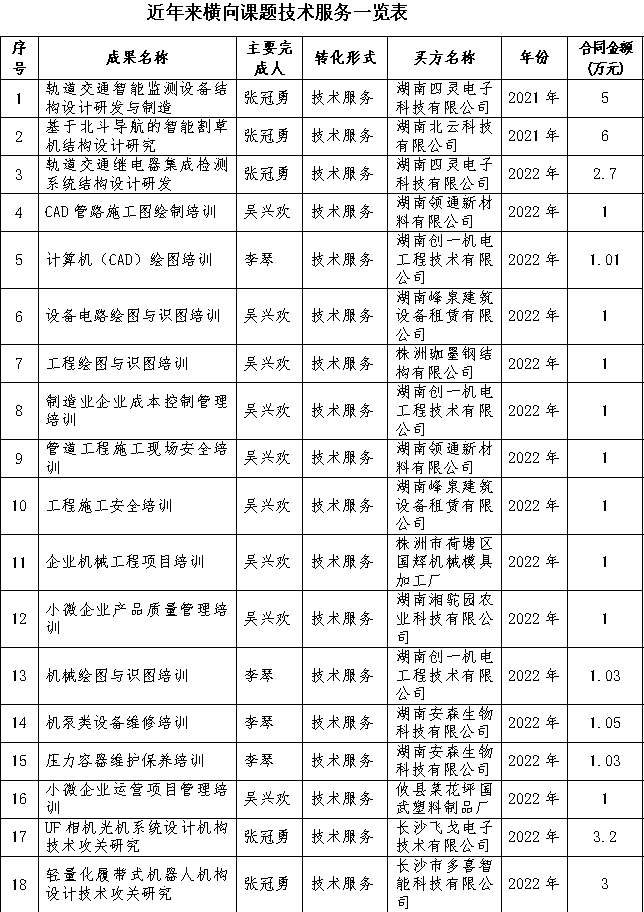 近年来横向课题技术服务一览表

| 序号 | 成果名称 | 主要完成人 | 转化形式 | 买方名称 | 年份 | 合同金额（万元） |
|---|---|---|---|---|---|---|
| 1 | 轨道交通智能监测设备结构设计研发与制造 | 张冠勇 | 技术服务 | 湖南四灵电子科技有限公司 | 2021 年 | 5 |
| 2 | 基于北斗导航的智能割草机结构设计研究 | 张冠勇 | 技术服务 | 湖南北云科技有限公司 | 2021 年 | 6 |
| 3 | 轨道交通继电器集成检测系统结构设计研发 | 张冠勇 | 技术服务 | 湖南四灵电子科技有限公司 | 2022 年 | 2.7 |
| 4 | CAD 管路施工图绘制培训 | 吴兴欢 | 技术服务 | 湖南领通新材料有限公司 | 2022 年 | 1 |
| 5 | 计算机（CAD）绘图培训 | 李琴 | 技术服务 | 湖南创一机电工程技术有限公司 | 2022 年 | 1.01 |
| 6 | 设备电路绘图与识图培训 | 吴兴欢 | 技术服务 | 湖南峰泉建筑设备租赁有限公司 | 2022 年 | 1 |
| 7 | 工程绘图与识图培训 | 吴兴欢 | 技术服务 | 株洲珈墨钢结构有限公司 | 2022 年 | 1 |
| 8 | 制造业企业成本控制管理培训 | 吴兴欢 | 技术服务 | 湖南创一机电工程技术有限公司 | 2022 年 | 1 |
| 9 | 管道工程施工现场安全培训 | 吴兴欢 | 技术服务 | 湖南领通新材料有限公司 | 2022 年 | 1 |
| 10 | 工程施工安全培训 | 吴兴欢 | 技术服务 | 湖南峰泉建筑设备租赁有限公司 | 2022 年 | 1 |
| 11 | 企业机械工程项目培训 | 吴兴欢 | 技术服务 | 株洲市荷塘区国辉机械模具加工厂 | 2022 年 | 1 |
| 12 | 小微企业产品质量管理培训 | 吴兴欢 | 技术服务 | 湖南湘乾园农业科技有限公司 | 2022 年 | 1 |
| 13 | 机械绘图与识图培训 | 李琴 | 技术服务 | 湖南创一机电工程技术有限公司 | 2022 年 | 1.03 |
| 14 | 机泵类设备维修培训 | 李琴 | 技术服务 | 湖南安森生物科技有限公司 | 2022 年 | 1.05 |
| 15 | 压力容器维护保养培训 | 李琴 | 技术服务 | 湖南安森生物科技有限公司 | 2022 年 | 1.03 |
| 16 | 小微企业运营项目管理培训 | 吴兴欢 | 技术服务 | 攸县菜花坪国武塑料制品厂 | 2022 年 | 1 |
| 17 | UF 相机光机系统设计机构技术攻关研究 | 张冠勇 | 技术服务 | 长沙飞戈电子技术有限公司 | 2022 年 | 3.2 |
| 18 | 轻量化履带式机器人机构设计技术攻关研究 | 张冠勇 | 技术服务 | 长沙市多喜智能科技有限公司 | 2022 年 | 3 |